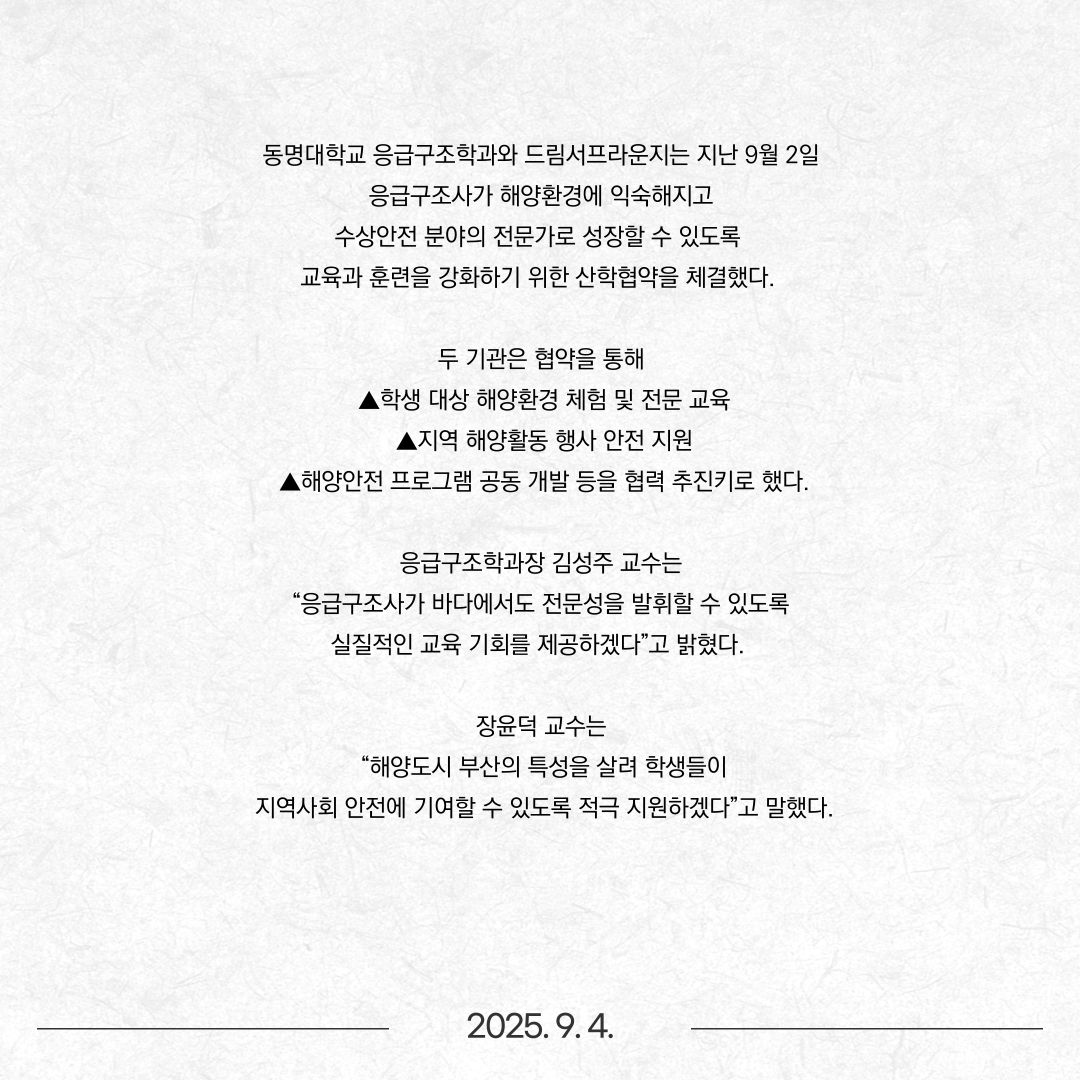 동명대학교 응급구조학과와 드림서프라운지는 지난 9월 2일 응급구조사가 해양환경에 익숙해지고 수상안전 분야의 전문가로 성장할 수 있도록 교육과 훈련을 강화하기 위한 산학협약을 체결했다.

두 기관은 협약을 통해
▲학생 대상 해양환경 체험 및 전문 교육
▲지역 해양활동 행사 안전 지원
▲해양안전 프로그램 공동 개발 등을 협력 추진키로 했다.

응급구조학과장 김성주 교수는
“응급구조사가 바다에서도 전문성을 발휘할 수 있도록 실질적인 교육 기회를 제공하겠다”고 밝혔다.

장윤덕 교수는
“해양도시 부산의 특성을 살려 학생들이 지역사회 안전에 기여할 수 있도록 적극 지원하겠다”고 말했다.

2025. 9. 4.